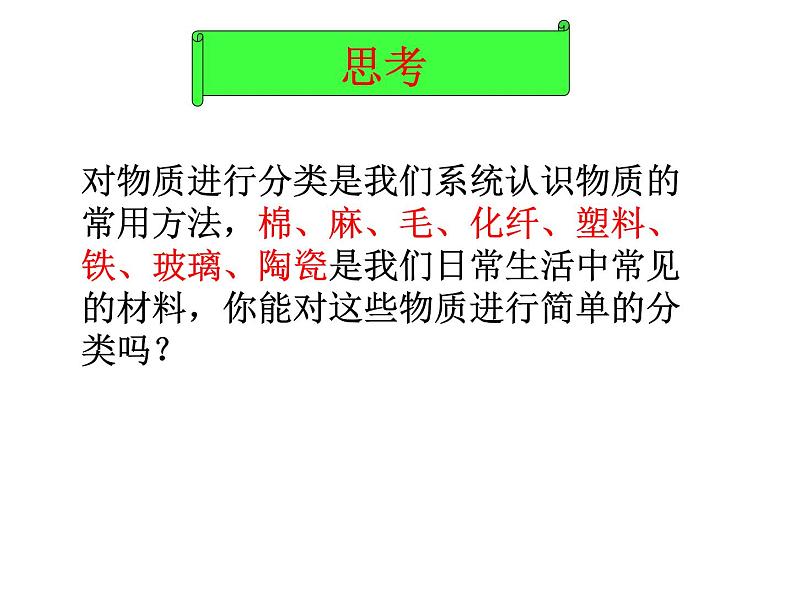 思考

对物质进行分类是我们系统认识物质的常用方法，棉、麻、毛、化纤、塑料、铁、玻璃、陶瓷是我们日常生活中常见的材料，你能对这些物质进行简单的分类吗？